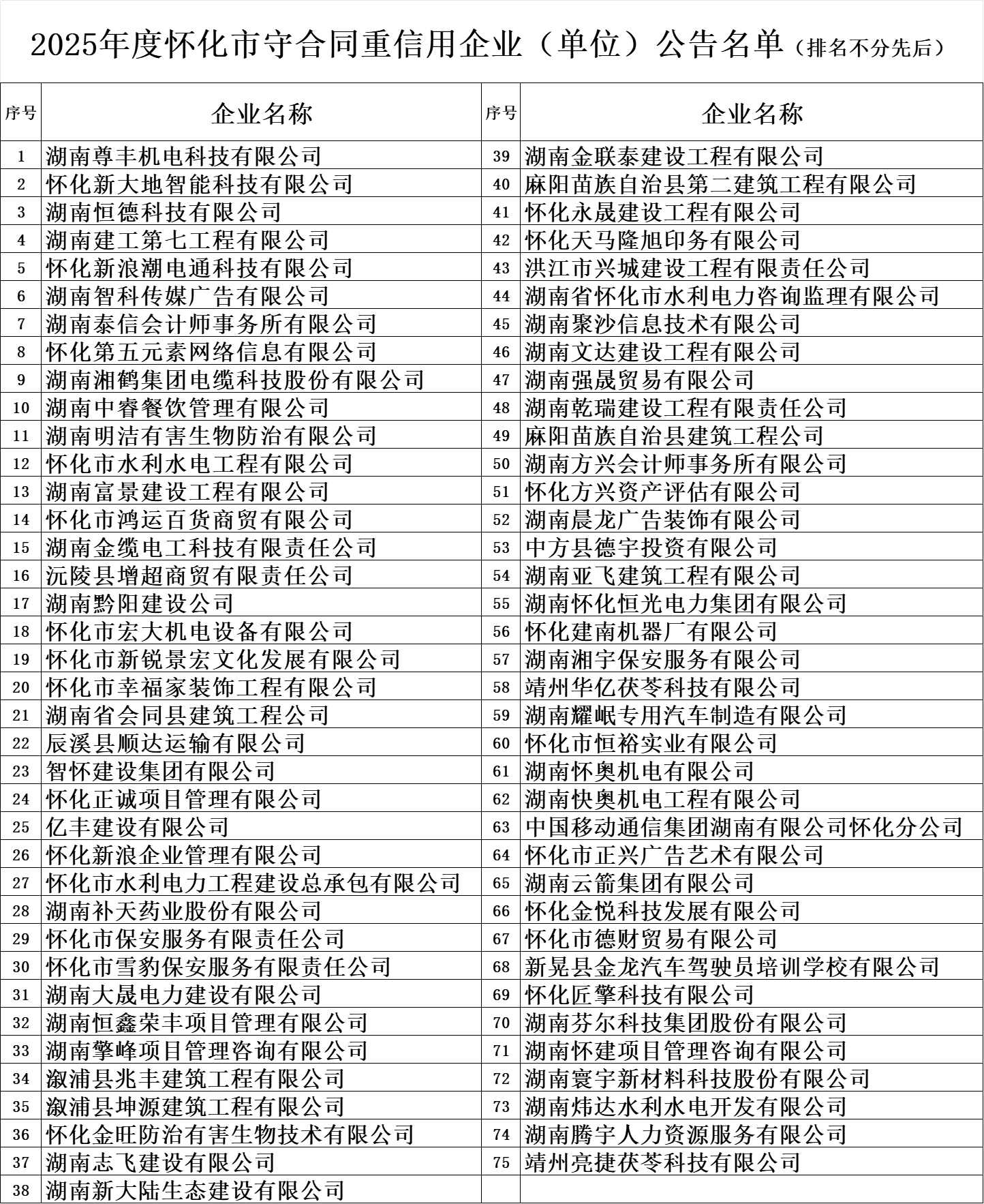 2025年度怀化市守合同重信用企业（单位）公告名单（排名不分先后）

| 序号 | 企业名称 | 序号 | 企业名称 |
|---|---|---|---|
| 1 | 湖南尊丰机电科技有限公司 | 39 | 湖南金联泰建设工程有限公司 |
| 2 | 怀化新大地智能科技有限公司 | 40 | 麻阳苗族自治县第二建筑工程有限公司 |
| 3 | 湖南恒德科技有限公司 | 41 | 怀化永晟建设工程有限公司 |
| 4 | 湖南建工第七工程有限公司 | 42 | 怀化天马隆旭印务有限公司 |
| 5 | 怀化新浪潮电通科技有限公司 | 43 | 洪江市兴城建设工程有限责任公司 |
| 6 | 湖南智科传媒广告有限公司 | 44 | 湖南省怀化市水利电力咨询监理有限公司 |
| 7 | 湖南泰信会计师事务所有限公司 | 45 | 湖南聚沙信息技术有限公司 |
| 8 | 怀化第五元素网络信息有限公司 | 46 | 湖南文达建设工程有限公司 |
| 9 | 湖南湘鹤集团电缆科技股份有限公司 | 47 | 湖南强晟贸易有限公司 |
| 10 | 湖南中睿餐饮管理有限公司 | 48 | 湖南乾瑞建设工程有限责任公司 |
| 11 | 湖南明洁有害生物防治有限公司 | 49 | 麻阳苗族自治县建筑工程公司 |
| 12 | 怀化市水利水电工程有限公司 | 50 | 湖南方兴会计师事务所有限公司 |
| 13 | 湖南富景建设工程有限公司 | 51 | 怀化方兴资产评估有限公司 |
| 14 | 怀化市鸿运百货商贸有限公司 | 52 | 湖南晨龙广告装饰有限公司 |
| 15 | 湖南金缆电工科技有限责任公司 | 53 | 中方县德宇投资有限公司 |
| 16 | 沅陵县增超商贸有限责任公司 | 54 | 湖南亚飞建筑工程有限公司 |
| 17 | 湖南黔阳建设公司 | 55 | 湖南怀化恒光电力集团有限公司 |
| 18 | 怀化市宏大机电设备有限公司 | 56 | 怀化建南机器厂有限公司 |
| 19 | 怀化市新锐景宏文化发展有限公司 | 57 | 湖南湘宇保安服务有限公司 |
| 20 | 怀化市幸福家装饰工程有限公司 | 58 | 靖州华亿茯苓科技有限公司 |
| 21 | 湖南省会同县建筑工程公司 | 59 | 湖南耀岷专用汽车制造有限公司 |
| 22 | 辰溪县顺达运输有限公司 | 60 | 怀化市恒裕实业有限公司 |
| 23 | 智怀建设集团有限公司 | 61 | 湖南怀奥机电有限公司 |
| 24 | 怀化正诚项目管理有限公司 | 62 | 湖南快奥机电工程有限公司 |
| 25 | 亿丰建设有限公司 | 63 | 中国移动通信集团湖南有限公司怀化分公司 |
| 26 | 怀化新浪企业管理有限公司 | 64 | 怀化市正兴广告艺术有限公司 |
| 27 | 怀化市水利电力工程建设总承包有限公司 | 65 | 湖南云箭集团有限公司 |
| 28 | 湖南补天药业股份有限公司 | 66 | 怀化金悦科技发展有限公司 |
| 29 | 怀化市保安服务有限责任公司 | 67 | 怀化市德财贸易有限公司 |
| 30 | 怀化市雪豹保安服务有限责任公司 | 68 | 新晃县金龙汽车驾驶员培训学校有限公司 |
| 31 | 湖南大晟电力建设有限公司 | 69 | 怀化匠擎科技有限公司 |
| 32 | 湖南恒鑫荣丰项目管理有限公司 | 70 | 湖南芬尔科技集团股份有限公司 |
| 33 | 湖南擎峰项目管理咨询有限公司 | 71 | 湖南怀建项目管理咨询有限公司 |
| 34 | 溆浦县兆丰建筑工程有限公司 | 72 | 湖南寰宇新材料科技股份有限公司 |
| 35 | 溆浦县坤源建筑工程有限公司 | 73 | 湖南炜达水利水电开发有限公司 |
| 36 | 怀化金旺防治有害生物技术有限公司 | 74 | 湖南腾宇人力资源服务有限公司 |
| 37 | 湖南志飞建设有限公司 | 75 | 靖州亮捷茯苓科技有限公司 |
| 38 | 湖南新大陆生态建设有限公司 | | |